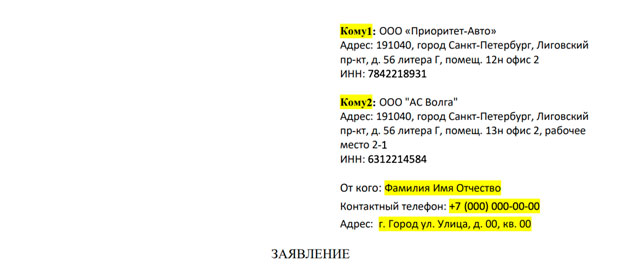 Кому1: ООО «Приоритет-Авто»
Адрес: 191040, город Санкт-Петербург, Лиговский пр-кт, д. 56 литера Г, помещ. 12н офис 2
ИНН: 7842218931

Кому2: ООО "АС Волга"
Адрес: 191040, город Санкт-Петербург, Лиговский пр-кт, д. 56 литера Г, помещ. 13н офис 2, рабочее место 2-1
ИНН: 6312214584

От кого: Фамилия Имя Отчество
Контактный телефон: +7 (000) 000-00-00
Адрес: г. Город ул. Улица, д. 00, кв. 00

ЗАЯВЛЕНИЕ